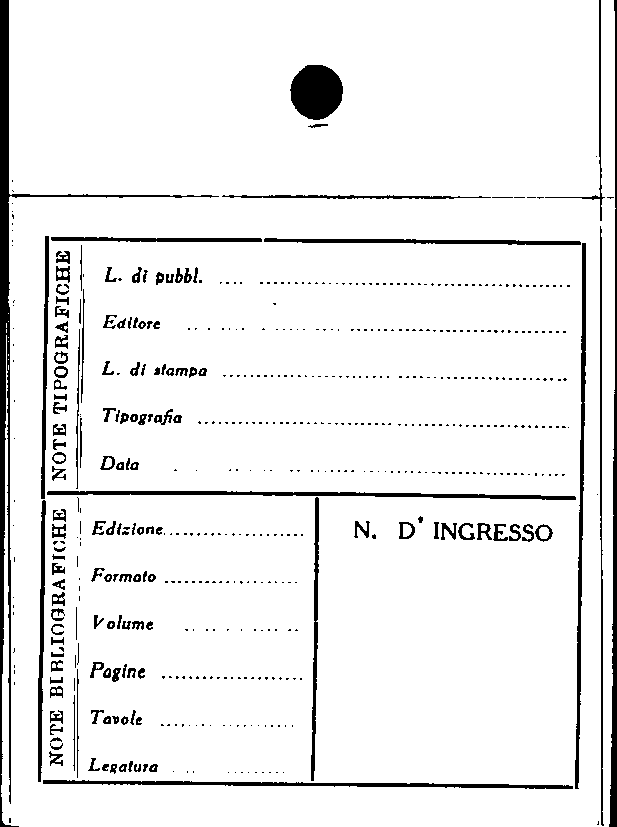 NOTE TIPOGRAFICHE

L. di pubbl. ____

Editore ____

L. di stampa ____

Tipografia ____

Data ____

NOTE BIBLIOGRAFICHE

Edizione ____

Formato ____

Volume ____

Pagine ____

Tavole ____

Legatura ____

N. D' INGRESSO